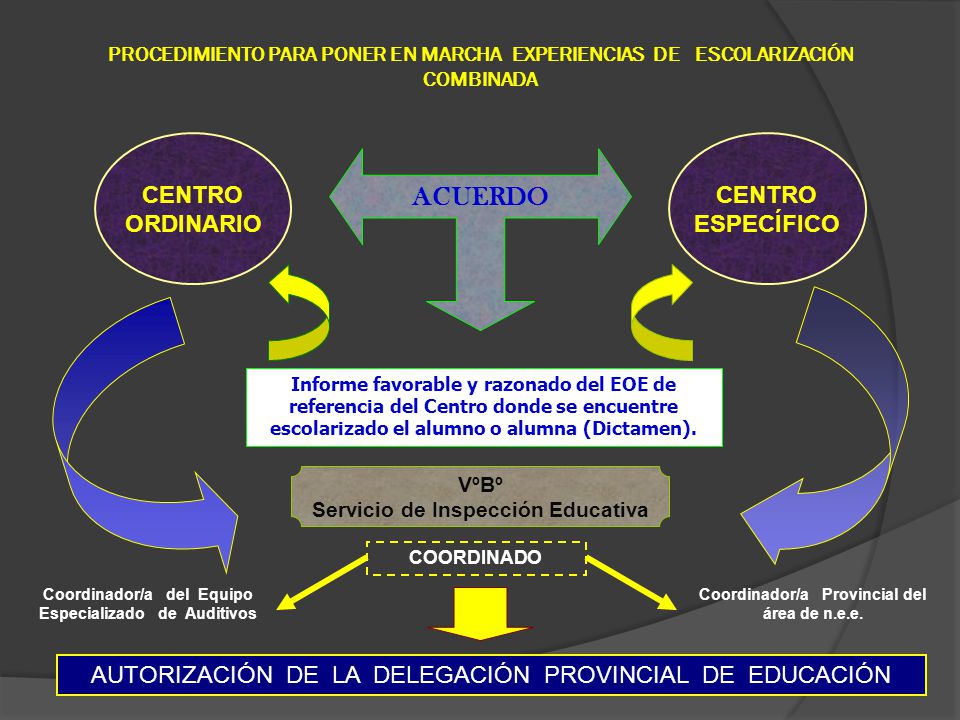 PROCEDIMIENTO PARA PONER EN MARCHA EXPERIENCIAS DE ESCOLARIZACIÓN COMBINADA

CENTRO ORDINARIO

ACUERDO

CENTRO ESPECÍFICO

Informe favorable y razonado del EOE de referencia del Centro donde se encuentre escolarizado el alumno o alumna (Dictamen).

VºBº
Servicio de Inspección Educativa

COORDINADO

Coordinador/a del Equipo Especializado de Auditivos

Coordinador/a Provincial del área de n.e.e.

AUTORIZACIÓN DE LA DELEGACIÓN PROVINCIAL DE EDUCACIÓN